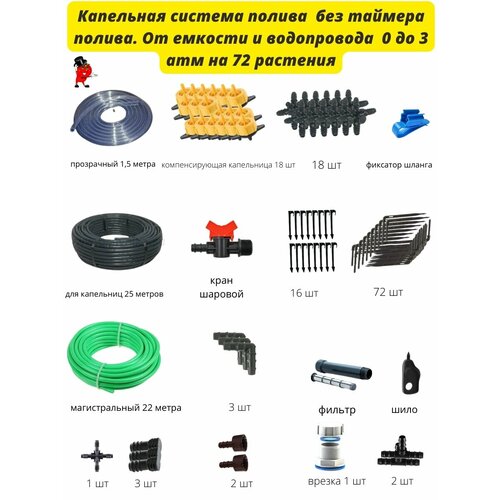 Капельная система полива без таймера полива. От емкости и водопровода 0 до 3 атм на 72 растения

прозрачный 1,5 метра

компенсирующая капельница 18 шт

18 шт

фиксатор шланга

для капельниц 25 метров

кран шаровой

16 шт

72 шт

магистральный 22 метра

3 шт

фильтр

шило

1 шт

3 шт

2 шт

врезка 1 шт

2 шт